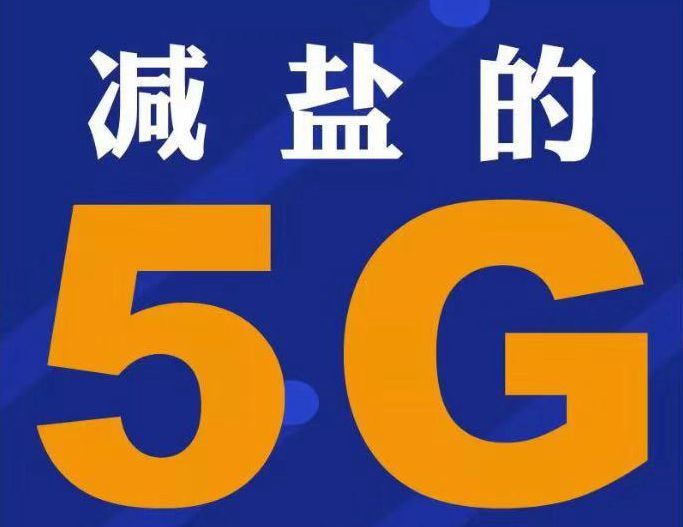 减盐的

5G